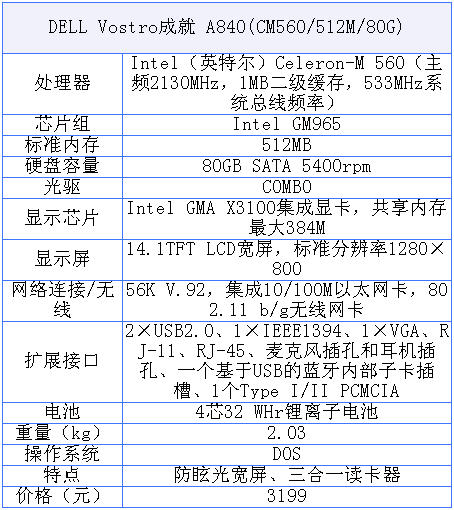 | DELL Vostro成就 A840(CM560/512M/80G) | |
|---|---|
| 处理器 | Intel（英特尔）Celeron-M 560（主频2130MHz，1MB二级缓存，533MHz系统总线频率） |
| 芯片组 | Intel GM965 |
| 标准内存 | 512MB |
| 硬盘容量 | 80GB SATA 5400rpm |
| 光驱 | COMBO |
| 显示芯片 | Intel GMA X3100集成显卡，共享内存最大384M |
| 显示屏 | 14.1TFT LCD宽屏，标准分辨率1280×800 |
| 网络连接/无线 | 56K V.92，集成10/100M以太网卡，802.11 b/g无线网卡 |
| 扩展接口 | 2×USB2.0、1×IEEE1394、1×VGA、RJ-11、RJ-45、麦克风插孔和耳机插孔、一个基于USB的蓝牙内部子卡插槽、1个Type I/II PCMCIA |
| 电池 | 4芯32 WHr锂离子电池 |
| 重量（kg） | 2.03 |
| 操作系统 | DOS |
| 特点 | 防眩光宽屏、三合一读卡器 |
| 价格（元） | 3199 |